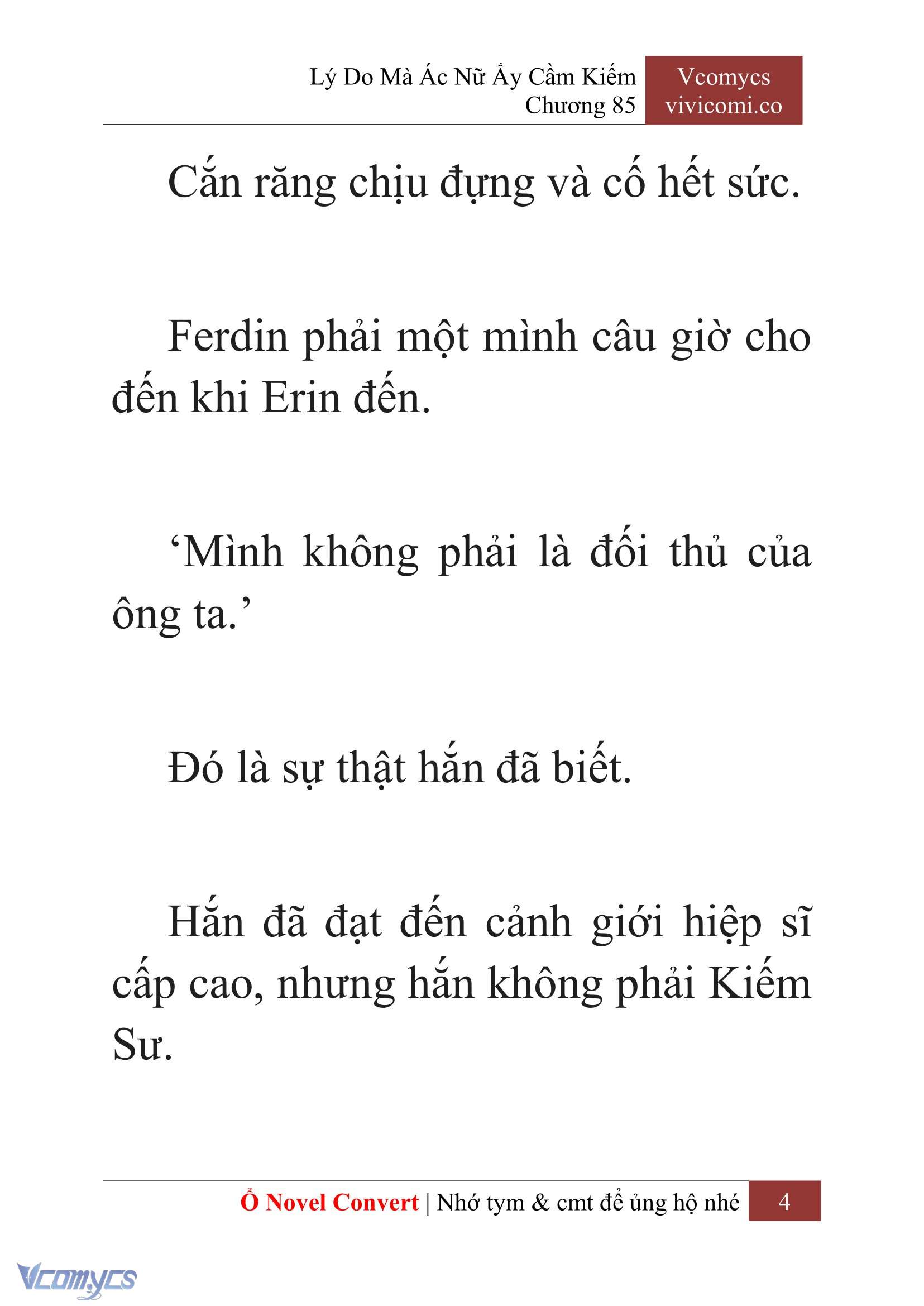 Lý Do Mà Ác Nữ Ấy Cầm Kiếm
Chương 85

Vcomycs
vivicomi.co

Cắn răng chịu đựng và cố hết sức.

Ferdin phải một mình câu giờ cho đến khi Erin đến.

‘Mình không phải là đối thủ của ông ta.’

Đó là sự thật hắn đã biết.

Hắn đã đạt đến cảnh giới hiệp sĩ cấp cao, nhưng hắn không phải Kiếm Sư.

Ổ Novel Convert | Nhớ tym & cmt để ủng hộ nhé 4

Vcomycs